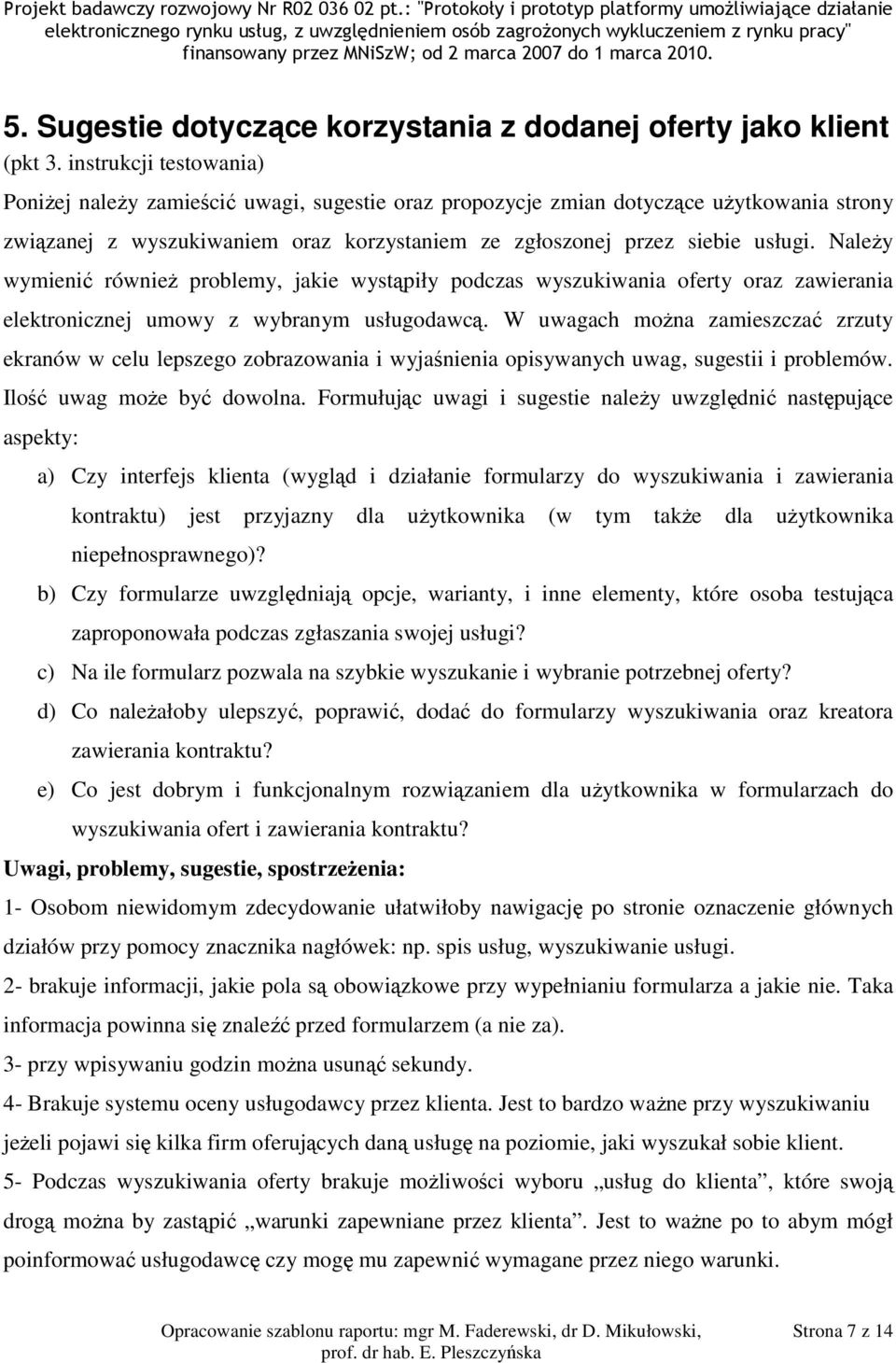 Projekt badawczy rozwojowy Nr R02 036 02 pt.: "Protokoły i prototyp platformy umożliwiające działanie elektronicznego rynku usług, z uwzględnieniem osób zagrożonych wykluczeniem z rynku pracy" finansowany przez MNiSzW; od 2 marca 2007 do 1 marca 2010.

5. Sugestie dotyczące korzystania z dodanej oferty jako klient
(pkt 3. instrukcji testowania)

Poniżej należy zamieścić uwagi, sugestie oraz propozycje zmian dotyczące użytkowania strony związanej z wyszukiwaniem oraz korzystaniem ze zgłoszonej przez siebie usługi. Należy wymienić również problemy, jakie wystąpiły podczas wyszukiwania oferty oraz zawierania elektronicznej umowy z wybranym usługodawcą. W uwagach można zamieszczać zrzuty ekranów w celu lepszego zobrazowania i wyjaśnienia opisywanych uwag, sugestii i problemów. Ilość uwag może być dowolna. Formułując uwagi i sugestie należy uwzględnić następujące aspekty:

a) Czy interfejs klienta (wygląd i działanie formularzy do wyszukiwania i zawierania kontraktu) jest przyjazny dla użytkownika (w tym także dla użytkownika niepełnosprawnego)?
b) Czy formularze uwzględniają opcje, warianty, i inne elementy, które osoba testująca zaproponowała podczas zgłaszania swojej usługi?
c) Na ile formularz pozwala na szybkie wyszukanie i wybranie potrzebnej oferty?
d) Co należałoby ulepszyć, poprawić, dodać do formularzy wyszukiwania oraz kreatora zawierania kontraktu?
e) Co jest dobrym i funkcjonalnym rozwiązaniem dla użytkownika w formularzach do wyszukiwania ofert i zawierania kontraktu?

Uwagi, problemy, sugestie, spostrzeżenia:

1- Osobom niewidomym zdecydowanie ułatwiłoby nawigację po stronie oznaczenie głównych działów przy pomocy znacznika nagłówek: np. spis usług, wyszukiwanie usługi.

2- brakuje informacji, jakie pola są obowiązkowe przy wypełnianiu formularza a jakie nie. Taka informacja powinna się znaleźć przed formularzem (a nie za).

3- przy wpisywaniu godzin można usunąć sekundy.

4- Brakuje systemu oceny usługodawcy przez klienta. Jest to bardzo ważne przy wyszukiwaniu jeżeli pojawi się kilka firm oferujących daną usługę na poziomie, jaki wyszukał sobie klient.

5- Podczas wyszukiwania oferty brakuje możliwości wyboru „usług do klienta”, które swoją drogą można by zastąpić „warunki zapewniane przez klienta”. Jest to ważne po to abym mógł poinformować usługodawcę czy mogę mu zapewnić wymagane przez niego warunki.

Opracowanie szablonu raportu: mgr M. Faderewski, dr D. Mikułowski, prof. dr hab. E. Pleszczyńska

Strona 7 z 14